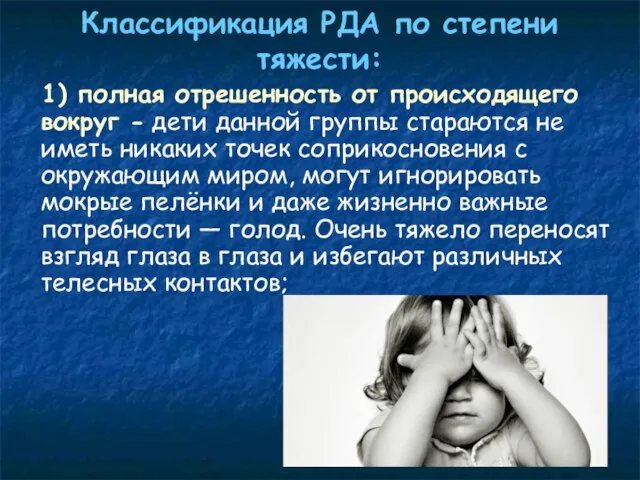 Классификация РДА по степени тяжести:

1) полная отрешенность от происходящего вокруг - дети данной группы стараются не иметь никаких точек соприкосновения с окружающим миром, могут игнорировать мокрые пелёнки и даже жизненно важные потребности — голод. Очень тяжело переносят взгляд глаза в глаза и избегают различных телесных контактов;